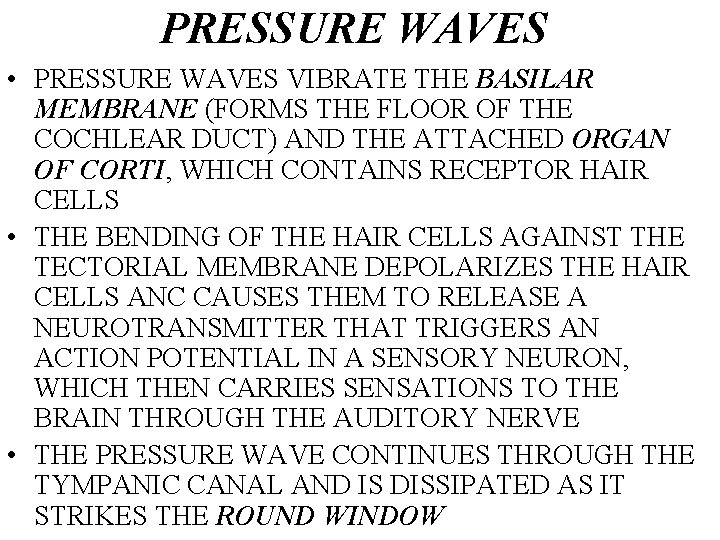 PRESSURE WAVES

• PRESSURE WAVES VIBRATE THE BASILAR MEMBRANE (FORMS THE FLOOR OF THE COCHLEAR DUCT) AND THE ATTACHED ORGAN OF CORTI, WHICH CONTAINS RECEPTOR HAIR CELLS
• THE BENDING OF THE HAIR CELLS AGAINST THE TECTORIAL MEMBRANE DEPOLARIZES THE HAIR CELLS ANC CAUSES THEM TO RELEASE A NEUROTRANSMITTER THAT TRIGGERS AN ACTION POTENTIAL IN A SENSORY NEURON, WHICH THEN CARRIES SENSATIONS TO THE BRAIN THROUGH THE AUDITORY NERVE
• THE PRESSURE WAVE CONTINUES THROUGH THE TYMPANIC CANAL AND IS DISSIPATED AS IT STRIKES THE ROUND WINDOW